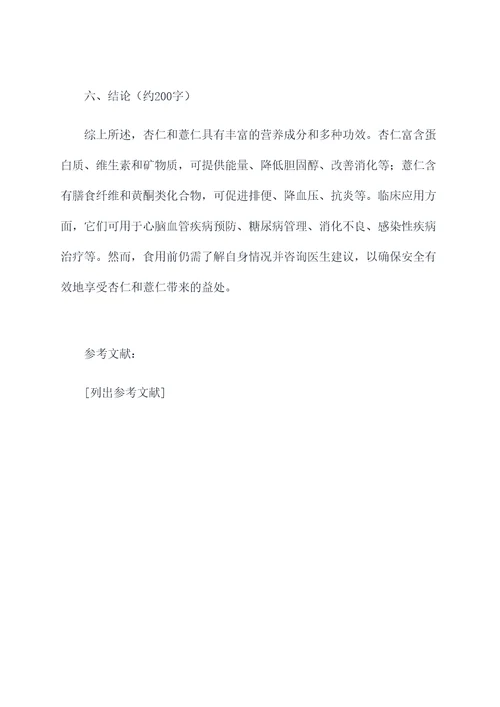 六、结论（约200字）

综上所述，杏仁和薏仁具有丰富的营养成分和多种功效。杏仁富含蛋白质、维生素和矿物质，可提供能量、降低胆固醇、改善消化等；薏仁含有膳食纤维和黄酮类化合物，可促进排便、降血压、抗炎等。临床应用方面，它们可用于心脑血管疾病预防、糖尿病管理、消化不良、感染性疾病治疗等。然而，食用前仍需了解自身情况并咨询医生建议，以确保安全有效地享受杏仁和薏仁带来的益处。

参考文献：

[列出参考文献]